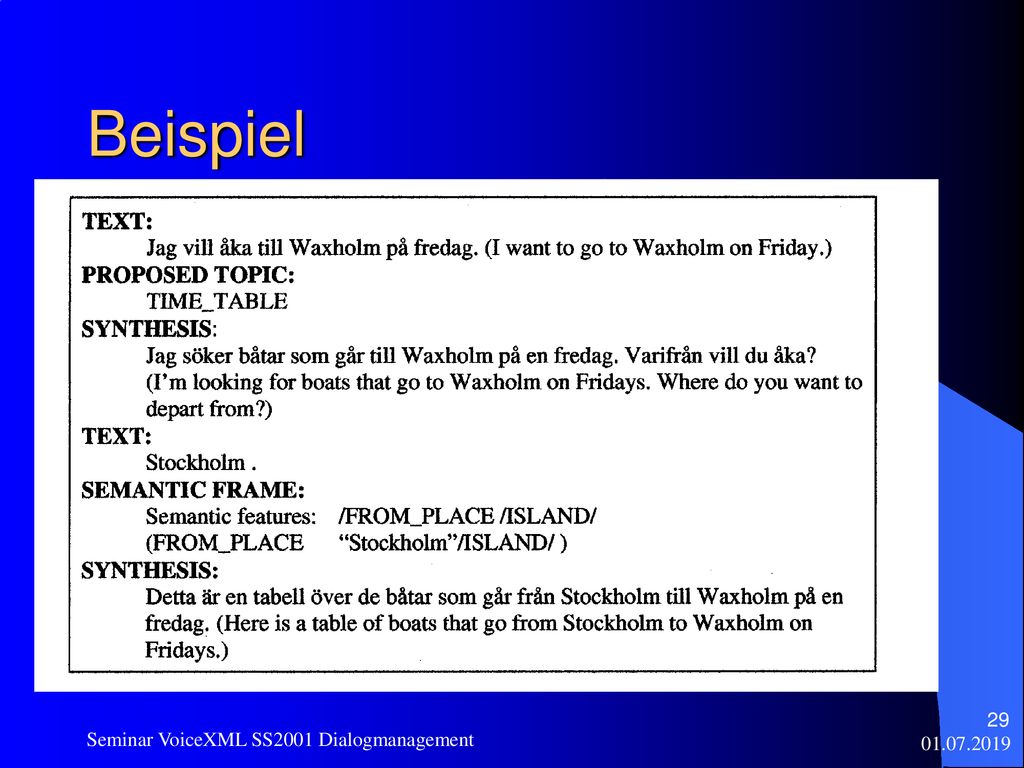 Beispiel

TEXT:
Jag vill åka till Waxholm på fredag. (I want to go to Waxholm on Friday.)
PROPOSED TOPIC:
TIME_TABLE
SYNTHESIS:
Jag söker båtar som går till Waxholm på en fredag. Varifrån vill du åka? (I'm looking for boats that go to Waxholm on Fridays. Where do you want to depart from?)
TEXT:
Stockholm .
SEMANTIC FRAME:
Semantic features: /FROM_PLACE /ISLAND/
(FROM_PLACE "Stockholm"/ISLAND/ )
SYNTHESIS:
Detta är en tabell över de båtar som går från Stockholm till Waxholm på en fredag. (Here is a table of boats that go from Stockholm to Waxholm on Fridays.)

Seminar VoiceXML SS2001 Dialogmanagement

29
01.07.2019